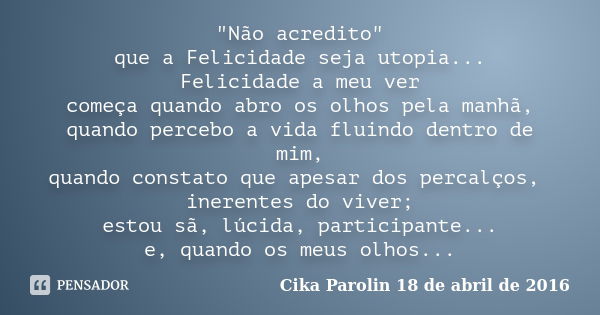 "Não acredito"
que a Felicidade seja utopia...
Felicidade a meu ver
começa quando abro os olhos pela manhã,
quando percebo a vida fluindo dentro de mim,
quando constato que apesar dos percalços,
inerentes do viver;
estou sã, lúcida, participante...
e, quando os meus olhos...

PENSADOR

Cika Parolin 18 de abril de 2016